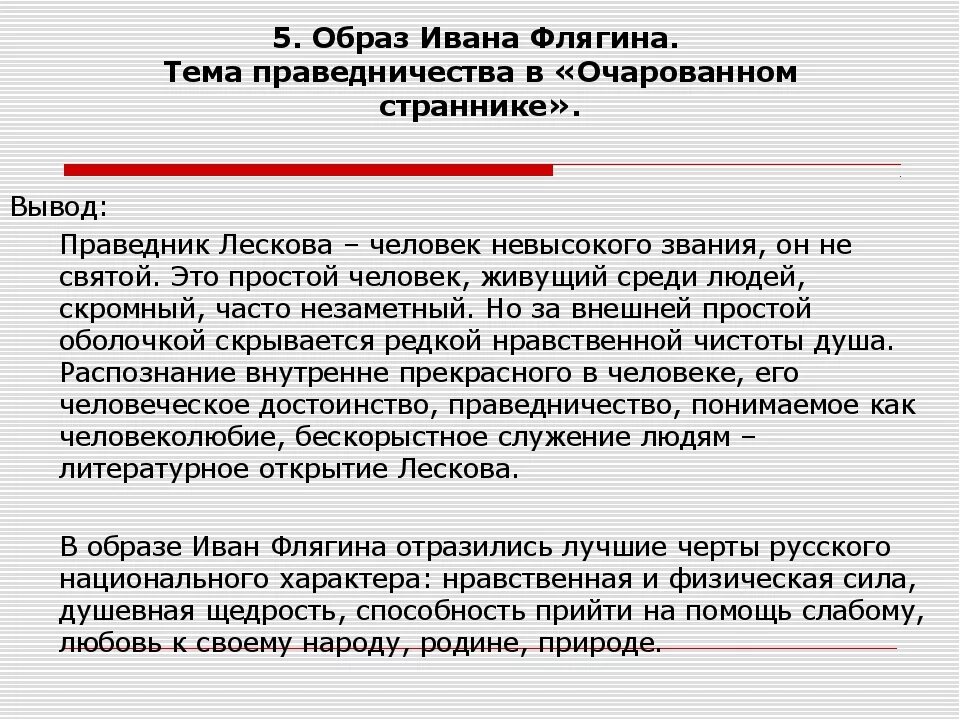 5. Образ Ивана Флягина.
Тема праведничества в «Очарованном страннике».

Вывод:

Праведник Лескова – человек невысокого звания, он не святой. Это простой человек, живущий среди людей, скромный, часто незаметный. Но за внешней простой оболочкой скрывается редкой нравственной чистоты душа. Распознание внутренне прекрасного в человеке, его человеческое достоинство, праведничество, понимаемое как человеколюбие, бескорыстное служение людям – литературное открытие Лескова.

В образе Иван Флягина отразились лучшие черты русского национального характера: нравственная и физическая сила, душевная щедрость, способность прийти на помощь слабому, любовь к своему народу, родине, природе.